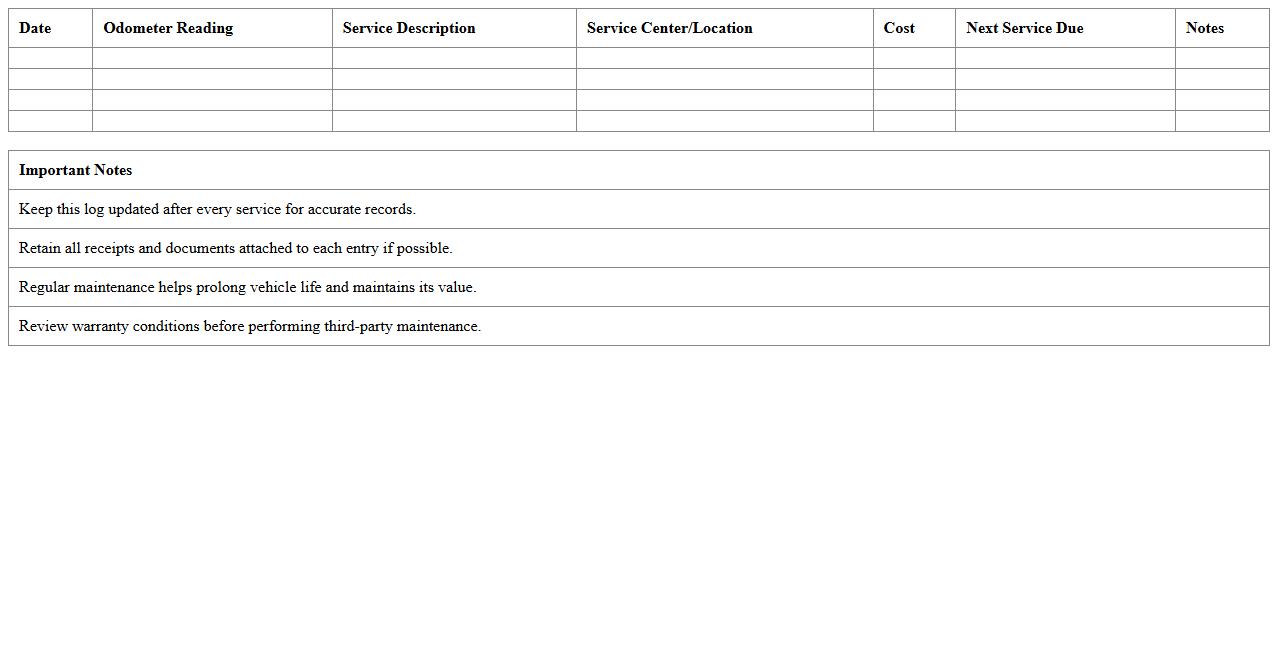 | Date | Odometer Reading | Service Description | Service Center/Location | Cost | Next Service Due | Notes |
|---|---|---|---|---|---|---|
| | | | | | | |
| | | | | | | |
| | | | | | | |
| | | | | | | |

| Important Notes |
|---|
| Keep this log updated after every service for accurate records. |
| Retain all receipts and documents attached to each entry if possible. |
| Regular maintenance helps prolong vehicle life and maintains its value. |
| Review warranty conditions before performing third-party maintenance. |